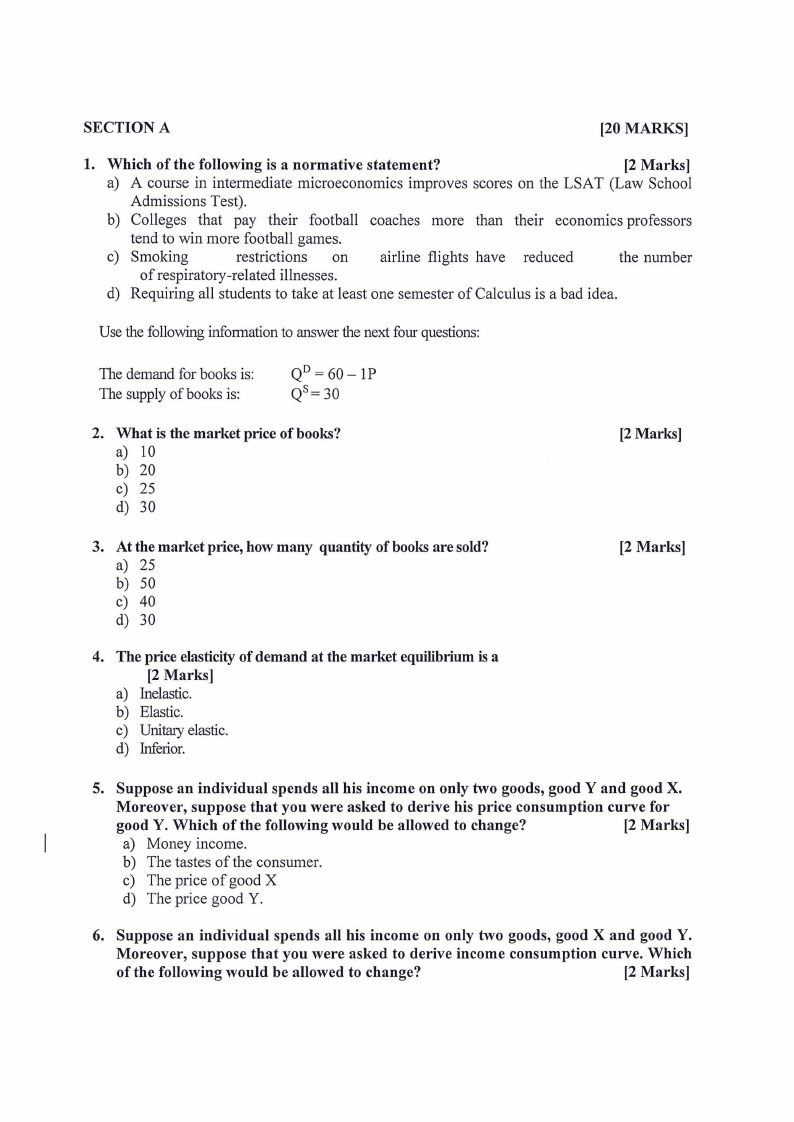 SECTION A [20 MARKS]

1. Which of the following is a normative statement? [2 Marks]
a) A course in intermediate microeconomics improves scores on the LSAT (Law School Admissions Test).
b) Colleges that pay their football coaches more than their economics professors tend to win more football games.
c) Smoking restrictions on airline flights have reduced the number of respiratory-related illnesses.
d) Requiring all students to take at least one semester of Calculus is a bad idea.

Use the following information to answer the next four questions:

The demand for books is: $Q^D = 60 - 1P$
The supply of books is: $Q^S = 30$

2. What is the market price of books? [2 Marks]
a) 10
b) 20
c) 25
d) 30

3. At the market price, how many quantity of books are sold? [2 Marks]
a) 25
b) 50
c) 40
d) 30

4. The price elasticity of demand at the market equilibrium is a [2 Marks]
a) Inelastic.
b) Elastic.
c) Unitary elastic.
d) Inferior.

5. Suppose an individual spends all his income on only two goods, good Y and good X. Moreover, suppose that you were asked to derive his price consumption curve for good Y. Which of the following would be allowed to change? [2 Marks]
a) Money income.
b) The tastes of the consumer.
c) The price of good X
d) The price good Y.

6. Suppose an individual spends all his income on only two goods, good X and good Y. Moreover, suppose that you were asked to derive income consumption curve. Which of the following would be allowed to change? [2 Marks]